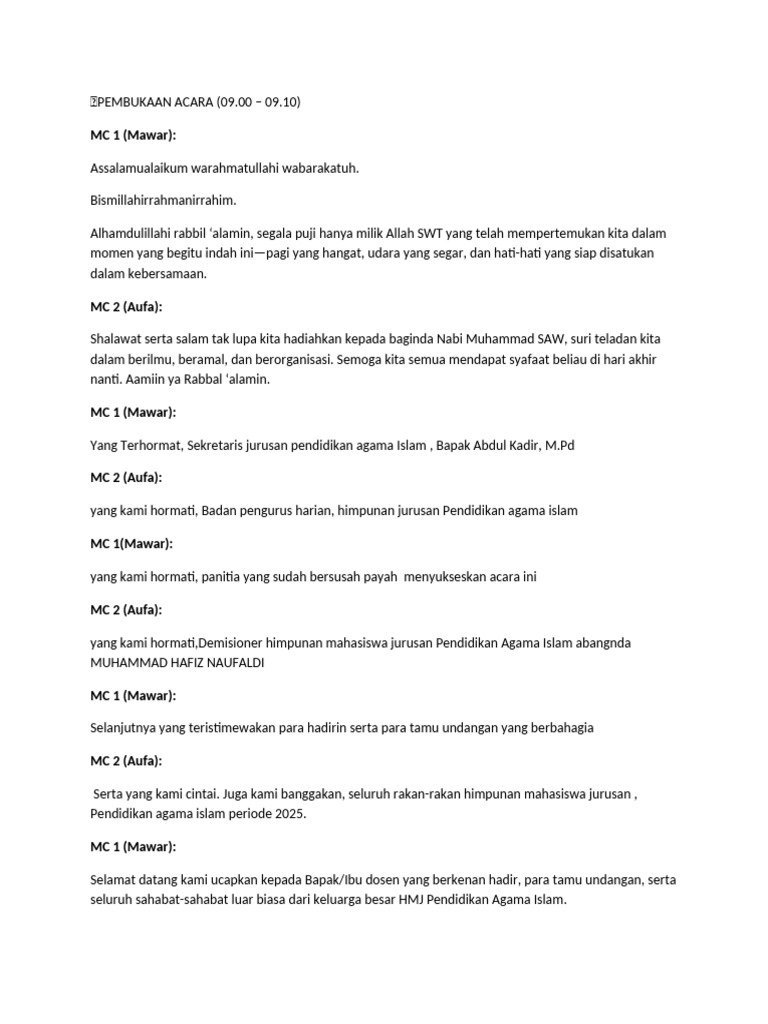 PEMBUKAAN ACARA (09.00 – 09.10)

MC 1 (Mawar):

Assalamualaikum warahmatullahi wabarakatuh.

Bismillahirrahmanirrahim.

Alhamdulillahi rabbil 'alamin, segala puji hanya milik Allah SWT yang telah mempertemukan kita dalam momen yang begitu indah ini—pagi yang hangat, udara yang segar, dan hati-hati yang siap disatukan dalam kebersamaan.

MC 2 (Aufa):

Shalawat serta salam tak lupa kita hadiahkan kepada baginda Nabi Muhammad SAW, suri teladan kita dalam berilmu, beramal, dan berorganisasi. Semoga kita semua mendapat syafaat beliau di hari akhir nanti. Aamiin ya Rabbal 'alamin.

MC 1 (Mawar):

Yang Terhormat, Sekretaris jurusan pendidikan agama Islam , Bapak Abdul Kadir, M.Pd

MC 2 (Aufa):

yang kami hormati, Badan pengurus harian, himpunan jurusan Pendidikan agama islam

MC 1(Mawar):

yang kami hormati, panitia yang sudah bersusah payah menyukseskan acara ini

MC 2 (Aufa):

yang kami hormati,Demisioner himpunan mahasiswa jurusan Pendidikan Agama Islam abangnda MUHAMMAD HAFIZ NAUFALDI

MC 1 (Mawar):

Selanjutnya yang teristimewakan para hadirin serta para tamu undangan yang berbahagia

MC 2 (Aufa):

Serta yang kami cintai. Juga kami banggakan, seluruh rakan-rakan himpunan mahasiswa jurusan , Pendidikan agama islam periode 2025.

MC 1 (Mawar):

Selamat datang kami ucapkan kepada Bapak/Ibu dosen yang berkenan hadir, para tamu undangan, serta seluruh sahabat-sahabat luar biasa dari keluarga besar HMJ Pendidikan Agama Islam.